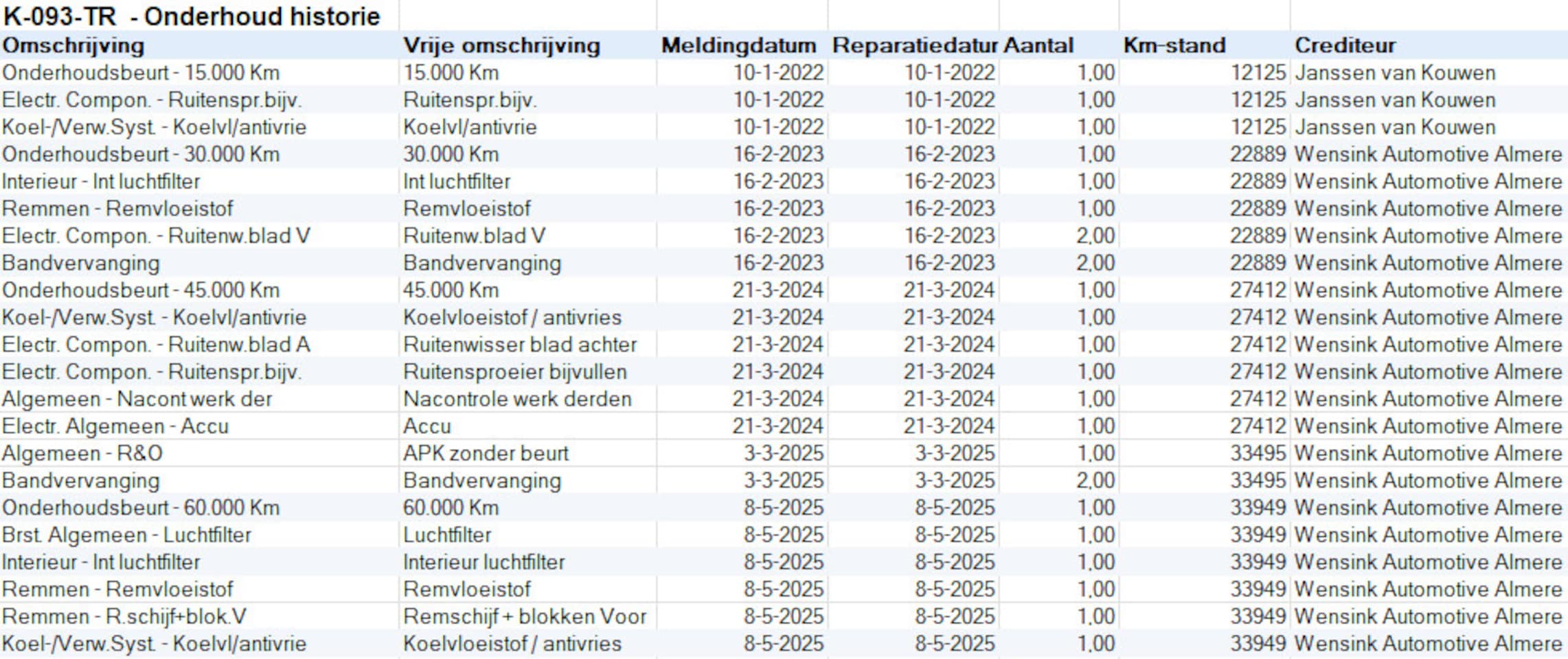 K-093-TR - Onderhoud historie

| Omschrijving | Vrije omschrijving | Meldingdatum | Reparatiedatur | Aantal | Km-stand | Crediteur |
|---|---|---|---|---|---|---|
| Onderhoudsbeurt - 15.000 Km | 15.000 Km | 10-1-2022 | 10-1-2022 | 1,00 | 12125 | Janssen van Kouwen |
| Electr. Compon. - Ruitenspr.bijv. | Ruitenspr.bijv. | 10-1-2022 | 10-1-2022 | 1,00 | 12125 | Janssen van Kouwen |
| Koel-/Verw.Syst. - Koelvl/antivrie | Koelvl/antivrie | 10-1-2022 | 10-1-2022 | 1,00 | 12125 | Janssen van Kouwen |
| Onderhoudsbeurt - 30.000 Km | 30.000 Km | 16-2-2023 | 16-2-2023 | 1,00 | 22889 | Wensink Automotive Almere |
| Interieur - Int luchtfilter | Int luchtfilter | 16-2-2023 | 16-2-2023 | 1,00 | 22889 | Wensink Automotive Almere |
| Remmen - Remvloeistof | Remvloeistof | 16-2-2023 | 16-2-2023 | 1,00 | 22889 | Wensink Automotive Almere |
| Electr. Compon. - Ruitenw.blad V | Ruitenw.blad V | 16-2-2023 | 16-2-2023 | 2,00 | 22889 | Wensink Automotive Almere |
| Bandvervanging | Bandvervanging | 16-2-2023 | 16-2-2023 | 2,00 | 22889 | Wensink Automotive Almere |
| Onderhoudsbeurt - 45.000 Km | 45.000 Km | 21-3-2024 | 21-3-2024 | 1,00 | 27412 | Wensink Automotive Almere |
| Koel-/Verw.Syst. - Koelvl/antivrie | Koelvloeistof / antivries | 21-3-2024 | 21-3-2024 | 1,00 | 27412 | Wensink Automotive Almere |
| Electr. Compon. - Ruitenw.blad A | Ruitenwisser blad achter | 21-3-2024 | 21-3-2024 | 1,00 | 27412 | Wensink Automotive Almere |
| Electr. Compon. - Ruitenspr.bijv. | Ruitensproeier bijvullen | 21-3-2024 | 21-3-2024 | 1,00 | 27412 | Wensink Automotive Almere |
| Algemeen - Nacont werk der | Nacontrole werk derden | 21-3-2024 | 21-3-2024 | 1,00 | 27412 | Wensink Automotive Almere |
| Electr. Algemeen - Accu | Accu | 21-3-2024 | 21-3-2024 | 1,00 | 27412 | Wensink Automotive Almere |
| Algemeen - R&O | APK zonder beurt | 3-3-2025 | 3-3-2025 | 1,00 | 33495 | Wensink Automotive Almere |
| Bandvervanging | Bandvervanging | 3-3-2025 | 3-3-2025 | 2,00 | 33495 | Wensink Automotive Almere |
| Onderhoudsbeurt - 60.000 Km | 60.000 Km | 8-5-2025 | 8-5-2025 | 1,00 | 33949 | Wensink Automotive Almere |
| Brst. Algemeen - Luchtfilter | Luchtfilter | 8-5-2025 | 8-5-2025 | 1,00 | 33949 | Wensink Automotive Almere |
| Interieur - Int luchtfilter | Interieur luchtfilter | 8-5-2025 | 8-5-2025 | 1,00 | 33949 | Wensink Automotive Almere |
| Remmen - Remvloeistof | Remvloeistof | 8-5-2025 | 8-5-2025 | 1,00 | 33949 | Wensink Automotive Almere |
| Remmen - R.schijf+blok.V | Remschijf + blokken Voor | 8-5-2025 | 8-5-2025 | 1,00 | 33949 | Wensink Automotive Almere |
| Koel-/Verw.Syst. - Koelvl/antivrie | Koelvloeistof / antivries | 8-5-2025 | 8-5-2025 | 1,00 | 33949 | Wensink Automotive Almere |